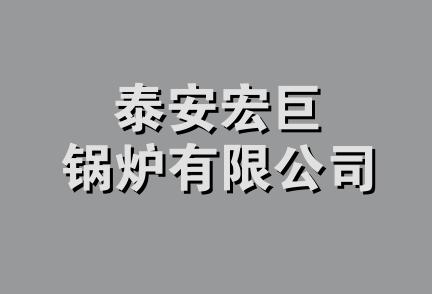 泰安宏巨
锅炉有限公司